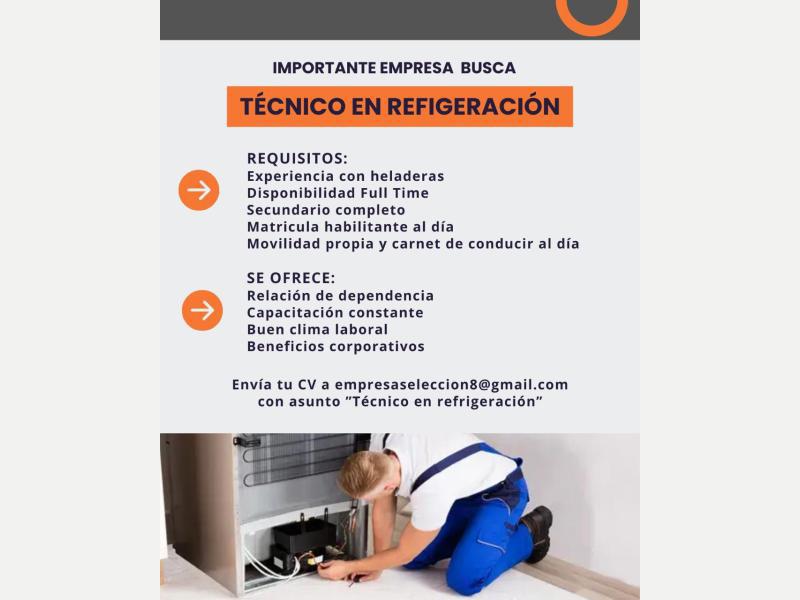 IMPORTANTE EMPRESA BUSCA

TÉCNICO EN REFIGERACIÓN

REQUISITOS:
Experiencia con heladeras
Disponibilidad Full Time
Secundario completo
Matricula habilitante al día
Movilidad propia y carnet de conducir al día

SE OFRECE:
Relación de dependencia
Capacitación constante
Buen clima laboral
Beneficios corporativos

Envía tu CV a empresaseleccion8@gmail.com con asunto "Técnico en refrigeración"